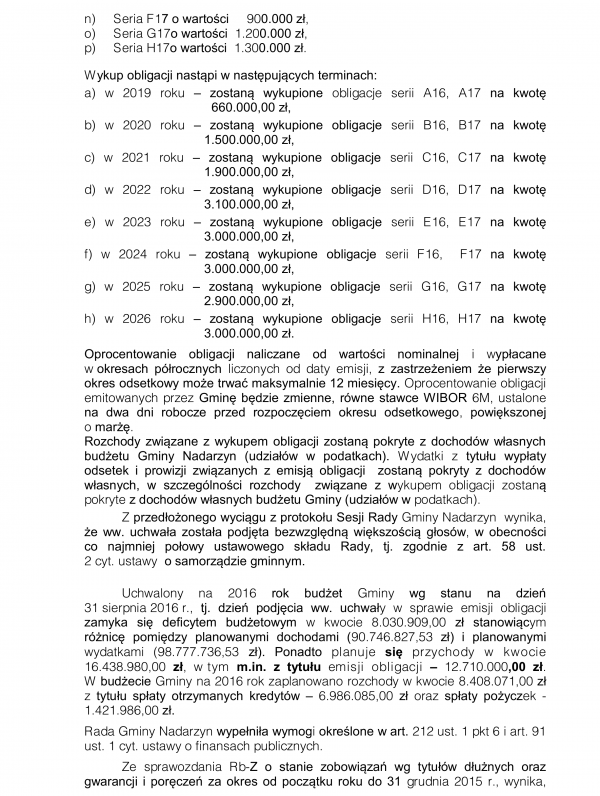 n) Seria F17 o wartości 900.000 zł,
o) Seria G17o wartości 1.200.000 zł,
p) Seria H17o wartości 1.300.000 zł.

Wykup obligacji nastąpi w następujących terminach:
a) w 2019 roku – zostaną wykupione obligacje serii A16, A17 na kwotę 660.000,00 zł,
b) w 2020 roku – zostaną wykupione obligacje serii B16, B17 na kwotę 1.500.000,00 zł,
c) w 2021 roku – zostaną wykupione obligacje serii C16, C17 na kwotę 1.900.000,00 zł,
d) w 2022 roku – zostaną wykupione obligacje serii D16, D17 na kwotę 3.100.000,00 zł,
e) w 2023 roku – zostaną wykupione obligacje serii E16, E17 na kwotę 3.000.000,00 zł,
f) w 2024 roku – zostaną wykupione obligacje serii F16, F17 na kwotę 3.000.000,00 zł,
g) w 2025 roku – zostaną wykupione obligacje serii G16, G17 na kwotę 2.900.000,00 zł,
h) w 2026 roku – zostaną wykupione obligacje serii H16, H17 na kwotę 3.000.000,00 zł.

Oprocentowanie obligacji naliczane od wartości nominalnej i wypłacane w okresach półrocznych liczonych od daty emisji, z zastrzeżeniem że pierwszy okres odsetkowy może trwać maksymalnie 12 miesięcy. Oprocentowanie obligacji emitowanych przez Gminę będzie zmienne, równe stawce WIBOR 6M, ustalone na dwa dni robocze przed rozpoczęciem okresu odsetkowego, powiększonej o marżę.
Rozchody związane z wykupem obligacji zostaną pokryte z dochodów własnych budżetu Gminy Nadarzyn (udziałów w podatkach). Wydatki z tytułu wypłaty odsetek i prowizji związanych z emisją obligacji zostaną pokryty z dochodów własnych, w szczególności rozchody związane z wykupem obligacji zostaną pokryte z dochodów własnych budżetu Gminy (udziałów w podatkach).
Z przedłożonego wyciągu z protokołu Sesji Rady Gminy Nadarzyn wynika, że ww. uchwała została podjęta bezwzględną większością głosów, w obecności co najmniej połowy ustawowego składu Rady, tj. zgodnie z art. 58 ust. 2 cyt. ustawy o samorządzie gminnym.

Uchwalony na 2016 rok budżet Gminy wg stanu na dzień 31 sierpnia 2016 r., tj. dzień podjęcia ww. uchwały w sprawie emisji obligacji zamyka się deficytem budżetowym w kwocie 8.030.909,00 zł stanowiącym różnicę pomiędzy planowanymi dochodami (90.746.827,53 zł) i planowanymi wydatkami (98.777.736,53 zł). Ponadto planuje się przychody w kwocie 16.438.980,00 zł, w tym m.in. z tytułu emisji obligacji – 12.710.000,00 zł. W budżecie Gminy na 2016 rok zaplanowano rozchody w kwocie 8.408.071,00 zł z tytułu spłaty otrzymanych kredytów – 6.986.085,00 zł oraz spłaty pożyczek - 1.421.986,00 zł.

Rada Gminy Nadarzyn wypełniła wymogi określone w art. 212 ust. 1 pkt 6 i art. 91 ust. 1 cyt. ustawy o finansach publicznych.

Ze sprawozdania Rb-Z o stanie zobowiązań wg tytułów dłużnych oraz gwarancji i poręczeń za okres od początku roku do 31 grudnia 2015 r., wynika,